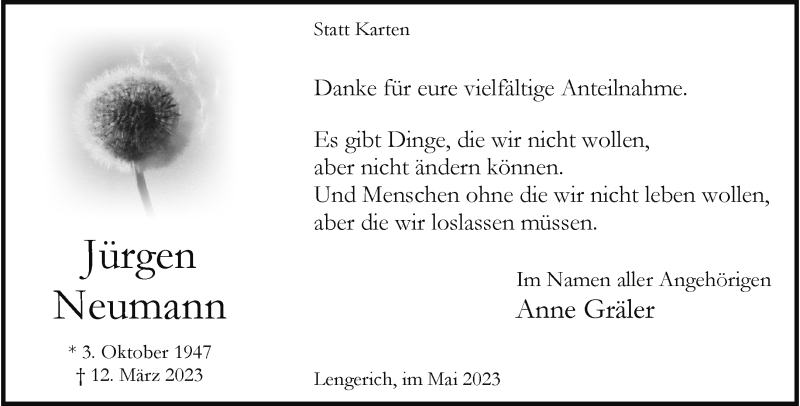 Jürgen Neumann

* 3. Oktober 1947
† 12. März 2023

Statt Karten

Danke für eure vielfältige Anteilnahme.

Es gibt Dinge, die wir nicht wollen,
aber nicht ändern können.
Und Menschen ohne die wir nicht leben wollen,
aber die wir loslassen müssen.

Im Namen aller Angehörigen
Anne Gräler

Lengerich, im Mai 2023